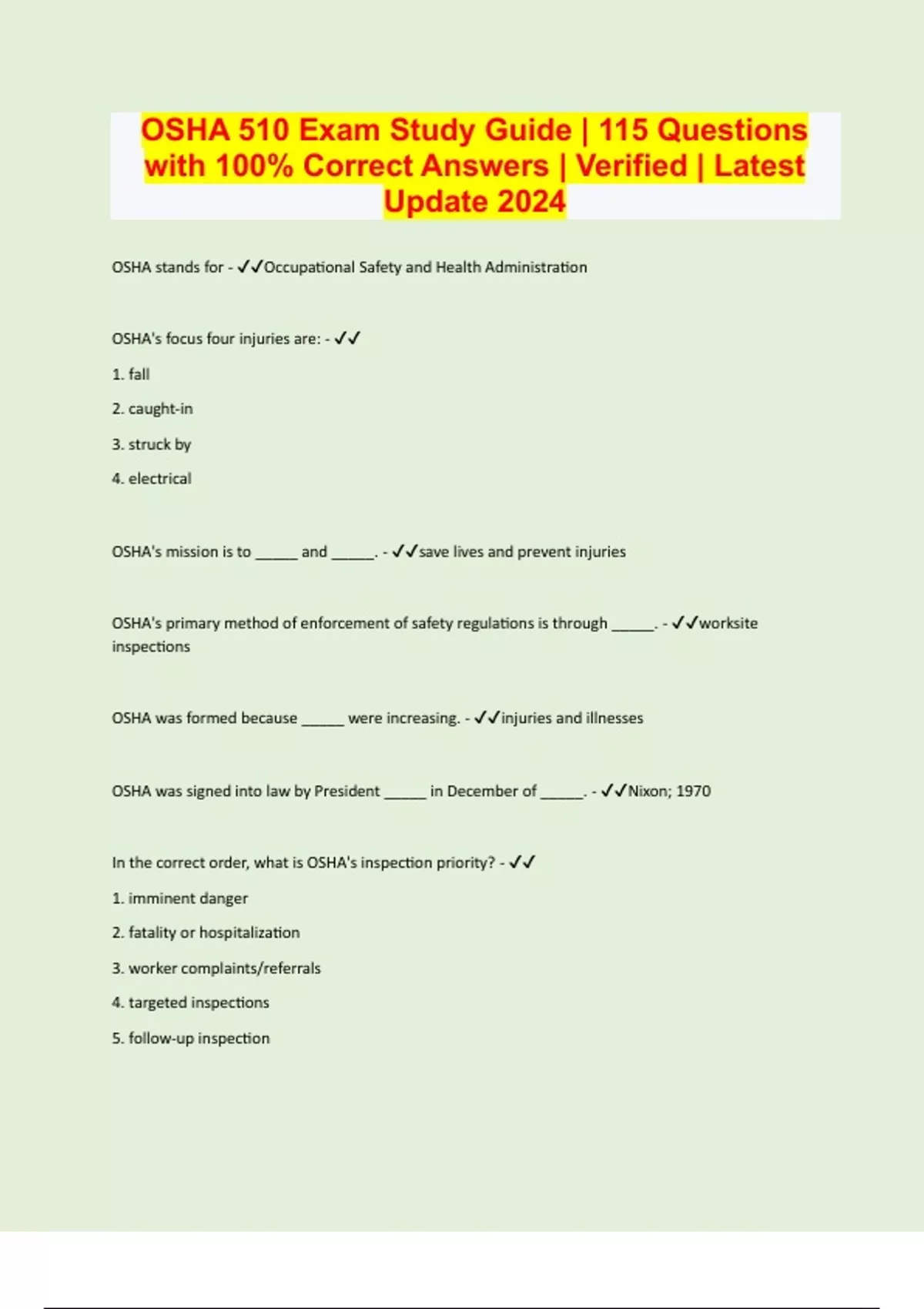 OSHA 510 Exam Study Guide | 115 Questions with 100% Correct Answers | Verified | Latest Update 2024

OSHA stands for - ✓✓Occupational Safety and Health Administration

OSHA's focus four injuries are: - ✓✓

1. fall

2. caught-in

3. struck by

4. electrical

OSHA's mission is to _____ and _____. - ✓✓save lives and prevent injuries

OSHA's primary method of enforcement of safety regulations is through _____. - ✓✓worksite inspections

OSHA was formed because _____ were increasing. - ✓✓injuries and illnesses

OSHA was signed into law by President _____ in December of _____. - ✓✓Nixon; 1970

In the correct order, what is OSHA's inspection priority? - ✓✓

1. imminent danger

2. fatality or hospitalization

3. worker complaints/referrals

4. targeted inspections

5. follow-up inspection